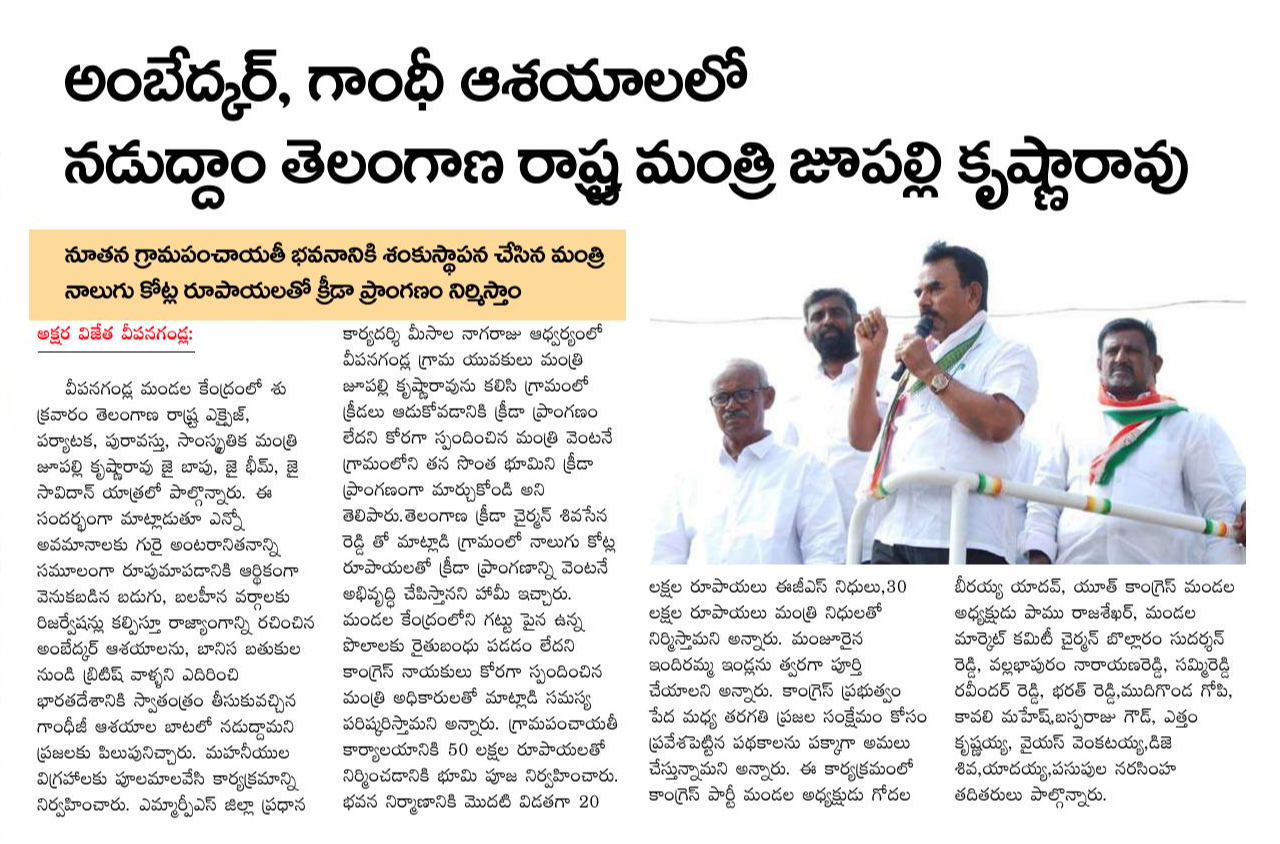 అంబేద్కర్, గాంధీ ఆశయాలలో నడుద్దాం తెలంగాణ రాష్ట్ర మంత్రి జూపల్లి కృష్ణారావు

నూతన గ్రామపంచాయతీ భవనానికి శంకుస్థాపన చేసిన మంత్రి
నాలుగు కోట్ల రూపాయలతో క్రీడా ప్రాంగణం నిర్మిస్తాం

అక్షర విజేత వీపనగండ్ల:

వీపనగండ్ల మండల కేంద్రంలో శుక్రవారం తెలంగాణ రాష్ట్ర ఎక్సైజ్, పర్యాటక, పురావస్తు, సాంస్కృతిక మంత్రి జూపల్లి కృష్ణారావు జై బాపు, జై భీమ్, జై సావిదాన్ యాత్రలో పాల్గొన్నారు. ఈ సందర్భంగా మాట్లాడుతూ ఎన్నో అవమానాలకు గురై అంటరానితనాన్ని సమూలంగా రూపుమాపడానికి ఆర్థికంగా వెనుకబడిన బడుగు, బలహీన వర్గాలకు రిజర్వేషన్లు కల్పిస్తూ రాజ్యాంగాన్ని రచించిన అంబేద్కర్ ఆశయాలను, బానిస బతుకుల నుండి బ్రిటిష్ వాళ్ళని ఎదిరించి భారతదేశానికి స్వాతంత్రం తీసుకువచ్చిన గాంధీజీ ఆశయాల బాటలో నడుద్దామని ప్రజలకు పిలుపునిచ్చారు. మహనీయుల విగ్రహాలకు పూలమాలవేసి కార్యక్రమాన్ని నిర్వహించారు. ఎమ్మార్పీఎస్ జిల్లా ప్రధాన కార్యదర్శి మీసాల నాగరాజు ఆధ్వర్యంలో వీపనగండ్ల గ్రామ యువకులు మంత్రి జూపల్లి కృష్ణారావును కలిసి గ్రామంలో క్రీడలు ఆడుకోవడానికి క్రీడా ప్రాంగణం లేదని కోరగా స్పందించిన మంత్రి వెంటనే గ్రామంలోని తన సొంత భూమిని క్రీడా ప్రాంగణంగా మార్చుకోండి అని తెలిపారు.తెలంగాణ క్రీడా చైర్మన్ శివసేన రెడ్డి తో మాట్లాడి గ్రామంలో నాలుగు కోట్ల రూపాయలతో క్రీడా ప్రాంగణాన్ని వెంటనే అభివృద్ధి చేపిస్తానని హామీ ఇచ్చారు. మండల కేంద్రంలోని గట్టు పైన ఉన్న పొలాలకు రైతుబంధు పడడం లేదని కాంగ్రెస్ నాయకులు కోరగా స్పందించిన మంత్రి అధికారులతో మాట్లాడి సమస్య పరిష్కరిస్తామని అన్నారు. గ్రామపంచాయతీ కార్యాలయానికి 50 లక్షల రూపాయలతో నిర్మించడానికి భూమి పూజ నిర్వహించారు. భవన నిర్మాణానికి మొదటి విడతగా 20 లక్షల రూపాయలు ఈజీఎస్ నిధులు,30 లక్షల రూపాయలు మంత్రి నిధులతో నిర్మిస్తామని అన్నారు. మంజూరైన ఇందిరమ్మ ఇండ్లను త్వరగా పూర్తి చేయాలని అన్నారు. కాంగ్రెస్ ప్రభుత్వం పేద మధ్య తరగతి ప్రజల సంక్షేమం కోసం ప్రవేశపెట్టిన పథకాలను పక్కాగా అమలు చేస్తున్నామని అన్నారు. ఈ కార్యక్రమంలో కాంగ్రెస్ పార్టీ మండల అధ్యక్షుడు గోదల బీరయ్య యాదవ్, యూత్ కాంగ్రెస్ మండల అధ్యక్షుడు పాము రాజశేఖర్, మండల మార్కెట్ కమిటీ చైర్మన్ బొల్లారం సుదర్శన్ రెడ్డి, వల్లభాపురం నారాయణరెడ్డి, సమ్మిరెడ్డి రవీందర్ రెడ్డి, భరత్ రెడ్డి,ముదిగొండ గోపి, కావలి మహేష్,బస్వరాజు గౌడ్, ఎత్తం కృష్ణయ్య, వైయస్ వెంకటయ్య,డిజె శివ,యాదయ్య,పసుపుల నరసింహ తదితరులు పాల్గొన్నారు.